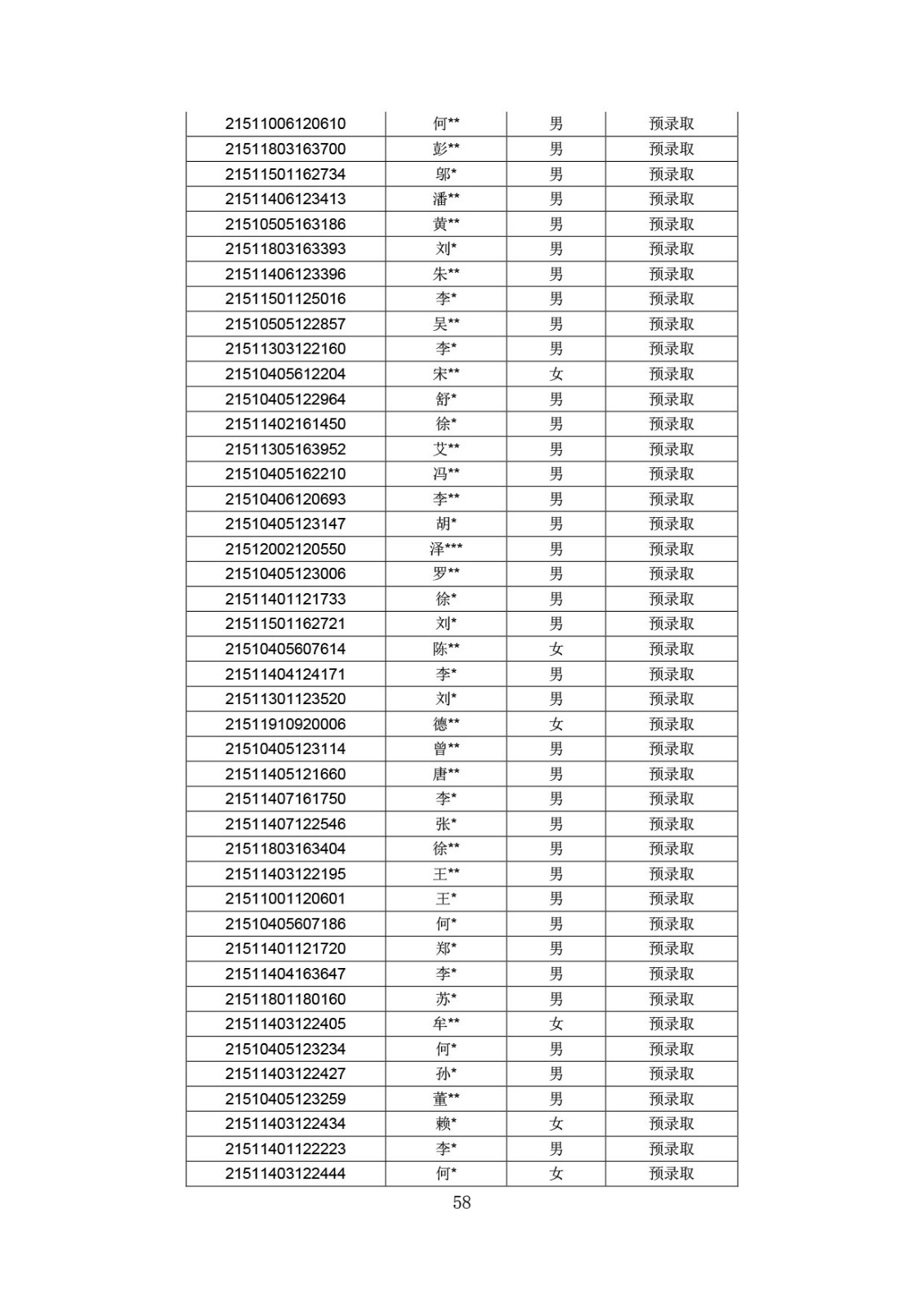 | 21511006120610 | 何** | 男 | 预录取 |
|---|---|---|---|
| 21511803163700 | 彭** | 男 | 预录取 |
| 21511501162734 | 邬* | 男 | 预录取 |
| 21511406123413 | 潘** | 男 | 预录取 |
| 21510505163186 | 黄** | 男 | 预录取 |
| 21511803163393 | 刘* | 男 | 预录取 |
| 21511406123396 | 朱** | 男 | 预录取 |
| 21511501125016 | 李* | 男 | 预录取 |
| 21510505122857 | 吴** | 男 | 预录取 |
| 21511303122160 | 李* | 男 | 预录取 |
| 21510405612204 | 宋** | 女 | 预录取 |
| 21510405122964 | 舒* | 男 | 预录取 |
| 21511402161450 | 徐* | 男 | 预录取 |
| 21511305163952 | 艾** | 男 | 预录取 |
| 21510405162210 | 冯** | 男 | 预录取 |
| 21510406120693 | 李** | 男 | 预录取 |
| 21510405123147 | 胡* | 男 | 预录取 |
| 21512002120550 | 泽*** | 男 | 预录取 |
| 21510405123006 | 罗** | 男 | 预录取 |
| 21511401121733 | 徐* | 男 | 预录取 |
| 21511501162721 | 刘* | 男 | 预录取 |
| 21510405607614 | 陈** | 女 | 预录取 |
| 21511404124171 | 李* | 男 | 预录取 |
| 21511301123520 | 刘* | 男 | 预录取 |
| 21511910920006 | 德** | 女 | 预录取 |
| 21510405123114 | 曾** | 男 | 预录取 |
| 21511405121660 | 唐** | 男 | 预录取 |
| 21511407161750 | 李* | 男 | 预录取 |
| 21511407122546 | 张* | 男 | 预录取 |
| 21511803163404 | 徐** | 男 | 预录取 |
| 21511403122195 | 王** | 男 | 预录取 |
| 21511001120601 | 王* | 男 | 预录取 |
| 21510405607186 | 何* | 男 | 预录取 |
| 21511401121720 | 郑* | 男 | 预录取 |
| 21511404163647 | 李* | 男 | 预录取 |
| 21511801180160 | 苏* | 男 | 预录取 |
| 21511403122405 | 牟** | 女 | 预录取 |
| 21510405123234 | 何* | 男 | 预录取 |
| 21511403122427 | 孙* | 男 | 预录取 |
| 21510405123259 | 董** | 男 | 预录取 |
| 21511403122434 | 赖* | 女 | 预录取 |
| 21511401122223 | 李* | 男 | 预录取 |
| 21511403122444 | 何* | 女 | 预录取 |

58